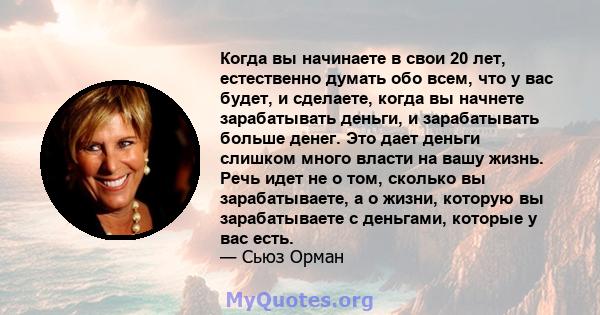 Когда вы начинаете в свои 20 лет, естественно думать обо всем, что у вас будет, и сделаете, когда вы начнете зарабатывать деньги, и зарабатывать больше денег. Это дает деньги слишком много власти на вашу жизнь. Речь идет не о том, сколько вы зарабатываете, а о жизни, которую вы зарабатываете с деньгами, которые у вас есть.
— Сьюз Орман

MyQuotes.org